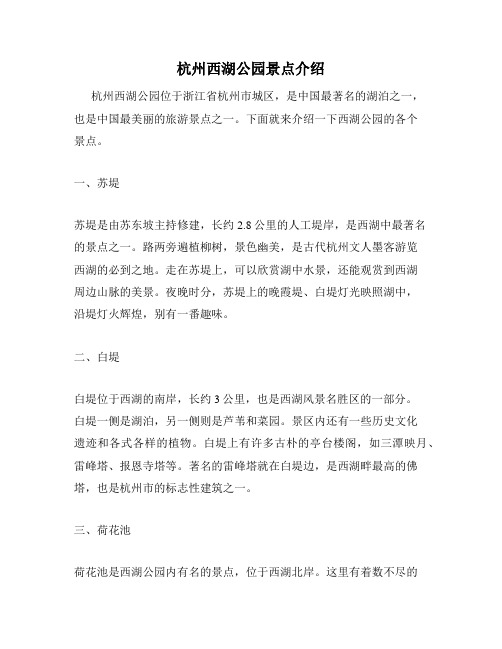 杭州西湖公园景点介绍

杭州西湖公园位于浙江省杭州市城区，是中国最著名的湖泊之一，也是中国最美丽的旅游景点之一。下面就来介绍一下西湖公园的各个景点。

一、苏堤

苏堤是由苏东坡主持修建，长约 2.8 公里的人工堤岸，是西湖中最著名的景点之一。路两旁遍植柳树，景色幽美，是古代杭州文人墨客游览西湖的必到之地。走在苏堤上，可以欣赏湖中水景，还能观赏到西湖周边山脉的美景。夜晚时分，苏堤上的晚霞堤、白堤灯光映照湖中，沿堤灯火辉煌，别有一番趣味。

二、白堤

白堤位于西湖的南岸，长约 3 公里，也是西湖风景名胜区的一部分。白堤一侧是湖泊，另一侧则是芦苇和菜园。景区内还有一些历史文化遗迹和各式各样的植物。白堤上有许多古朴的亭台楼阁，如三潭映月、雷峰塔、报恩寺塔等。著名的雷峰塔就在白堤边，是西湖畔最高的佛塔，也是杭州市的标志性建筑之一。

三、荷花池

荷花池是西湖公园内有名的景点，位于西湖北岸。这里有着数不尽的